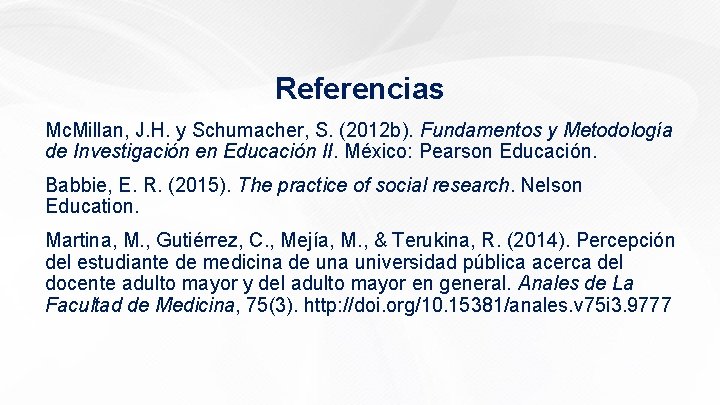 Referencias

McMillan, J.H. y Schumacher, S. (2012b). Fundamentos y Metodología de Investigación en Educación II. México: Pearson Educación.

Babbie, E. R. (2015). The practice of social research. Nelson Education.

Martina, M., Gutiérrez, C., Mejía, M., & Terukina, R. (2014). Percepción del estudiante de medicina de una universidad pública acerca del docente adulto mayor y del adulto mayor en general. Anales de La Facultad de Medicina, 75(3). http://doi.org/10.15381/anales.v75i3.9777